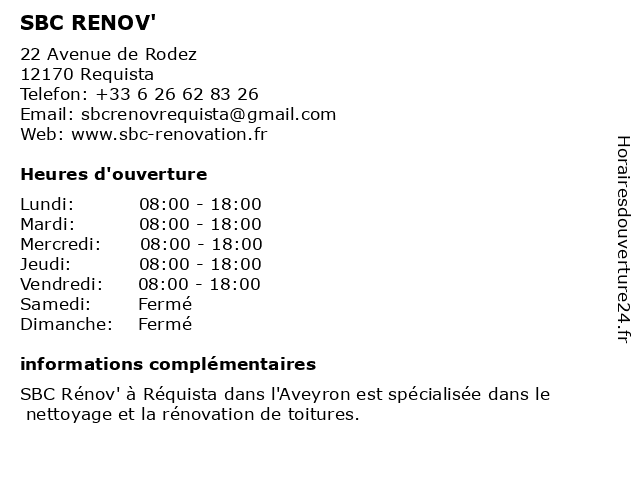 SBC RENOV'

22 Avenue de Rodez
12170 Requista
Telefon: +33 6 26 62 83 26
Email: sbcrenovrequista@gmail.com
Web: www.sbc-renovation.fr

Heures d'ouverture

| | |
|---|---|
| Lundi: | 08:00 - 18:00 |
| Mardi: | 08:00 - 18:00 |
| Mercredi: | 08:00 - 18:00 |
| Jeudi: | 08:00 - 18:00 |
| Vendredi: | 08:00 - 18:00 |
| Samedi: | Fermé |
| Dimanche: | Fermé |

informations complémentaires

SBC Rénov' à Réquista dans l'Aveyron est spécialisée dans le nettoyage et la rénovation de toitures.

Horairesdouverture24.fr